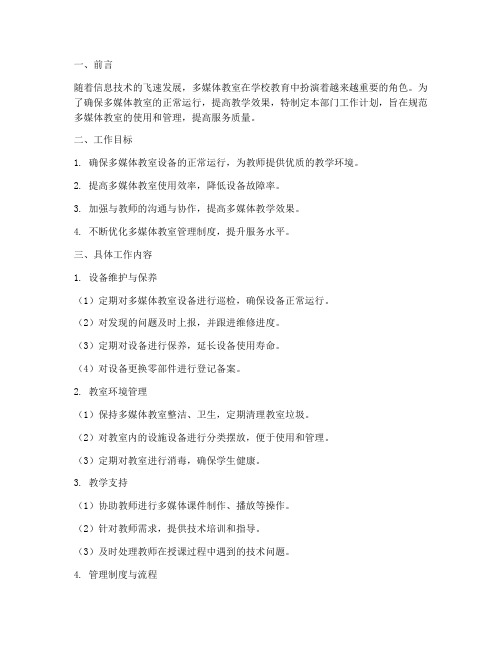 一、前言

随着信息技术的飞速发展，多媒体教室在学校教育中扮演着越来越重要的角色。为了确保多媒体教室的正常运行，提高教学效果，特制定本部门工作计划，旨在规范多媒体教室的使用和管理，提高服务质量。

二、工作目标

1. 确保多媒体教室设备的正常运行，为教师提供优质的教学环境。

2. 提高多媒体教室使用效率，降低设备故障率。

3. 加强与教师的沟通与协作，提高多媒体教学效果。

4. 不断优化多媒体教室管理制度，提升服务水平。

三、具体工作内容

1. 设备维护与保养

（1）定期对多媒体教室设备进行巡检，确保设备正常运行。

（2）对发现的问题及时上报，并跟进维修进度。

（3）定期对设备进行保养，延长设备使用寿命。

（4）对设备更换零部件进行登记备案。

2. 教室环境管理

（1）保持多媒体教室整洁、卫生，定期清理教室垃圾。

（2）对教室内的设施设备进行分类摆放，便于使用和管理。

（3）定期对教室进行消毒，确保学生健康。

3. 教学支持

（1）协助教师进行多媒体课件制作、播放等操作。

（2）针对教师需求，提供技术培训和指导。

（3）及时处理教师在授课过程中遇到的技术问题。

4. 管理制度与流程